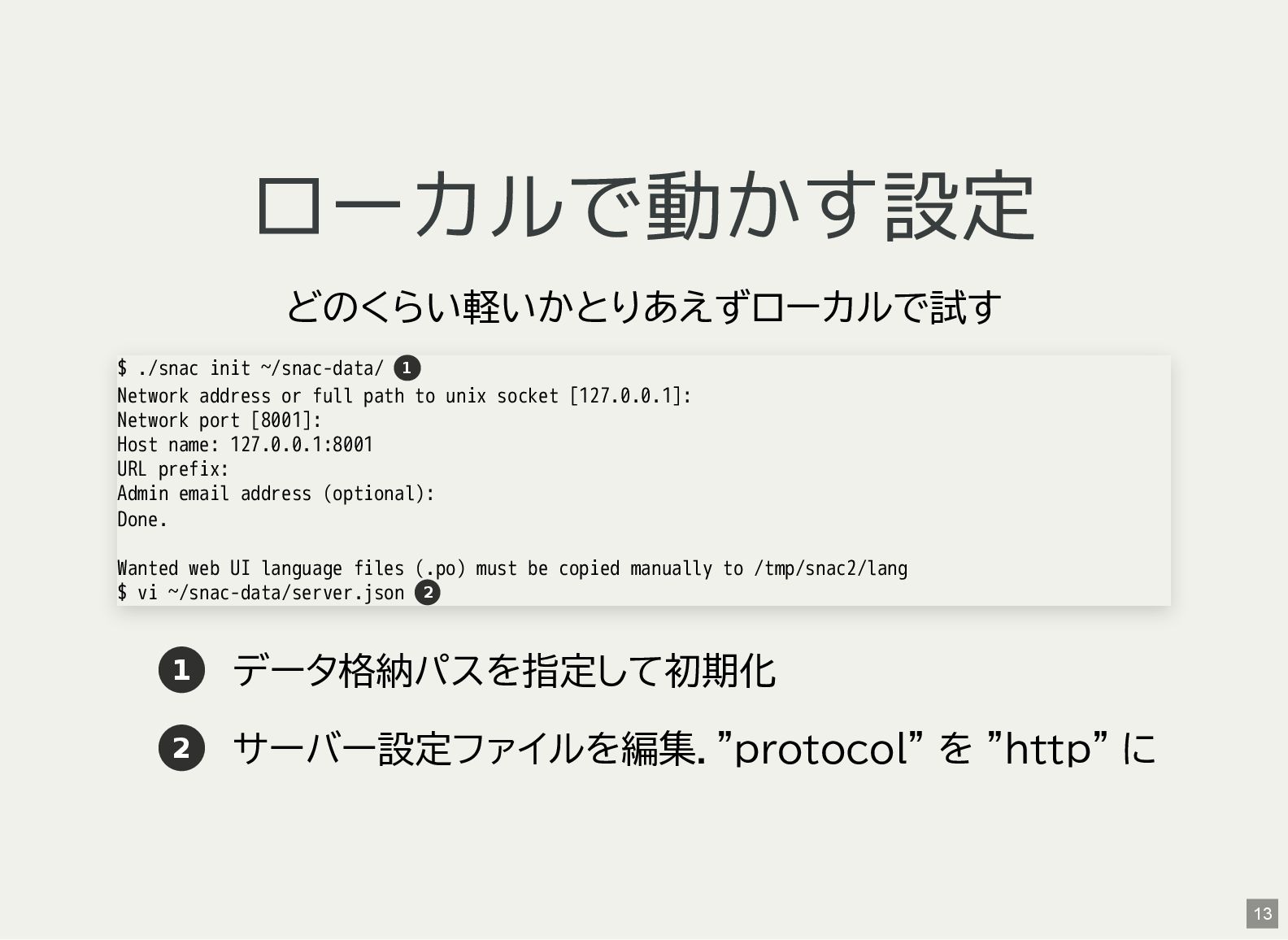 ローカルで動かす設定

どのくらい軽いかとりあえずローカルで試す

$ ./snac init ~/snac-data/ 1
Network address or full path to unix socket [127.0.0.1]:
Network port [8001]:
Host name: 127.0.0.1:8001
URL prefix:
Admin email address (optional):
Done.

Wanted web UI language files (.po) must be copied manually to /tmp/snac2/lang
$ vi ~/snac-data/server.json 2

1 データ格納パスを指定して初期化

2 サーバー設定ファイルを編集. ”protocol” を ”http” に

13